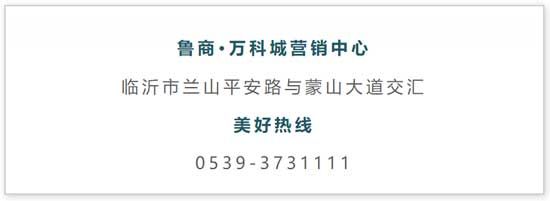 鲁商·万科城营销中心

临沂市兰山平安路与蒙山大道交汇

美好热线

0539-3731111